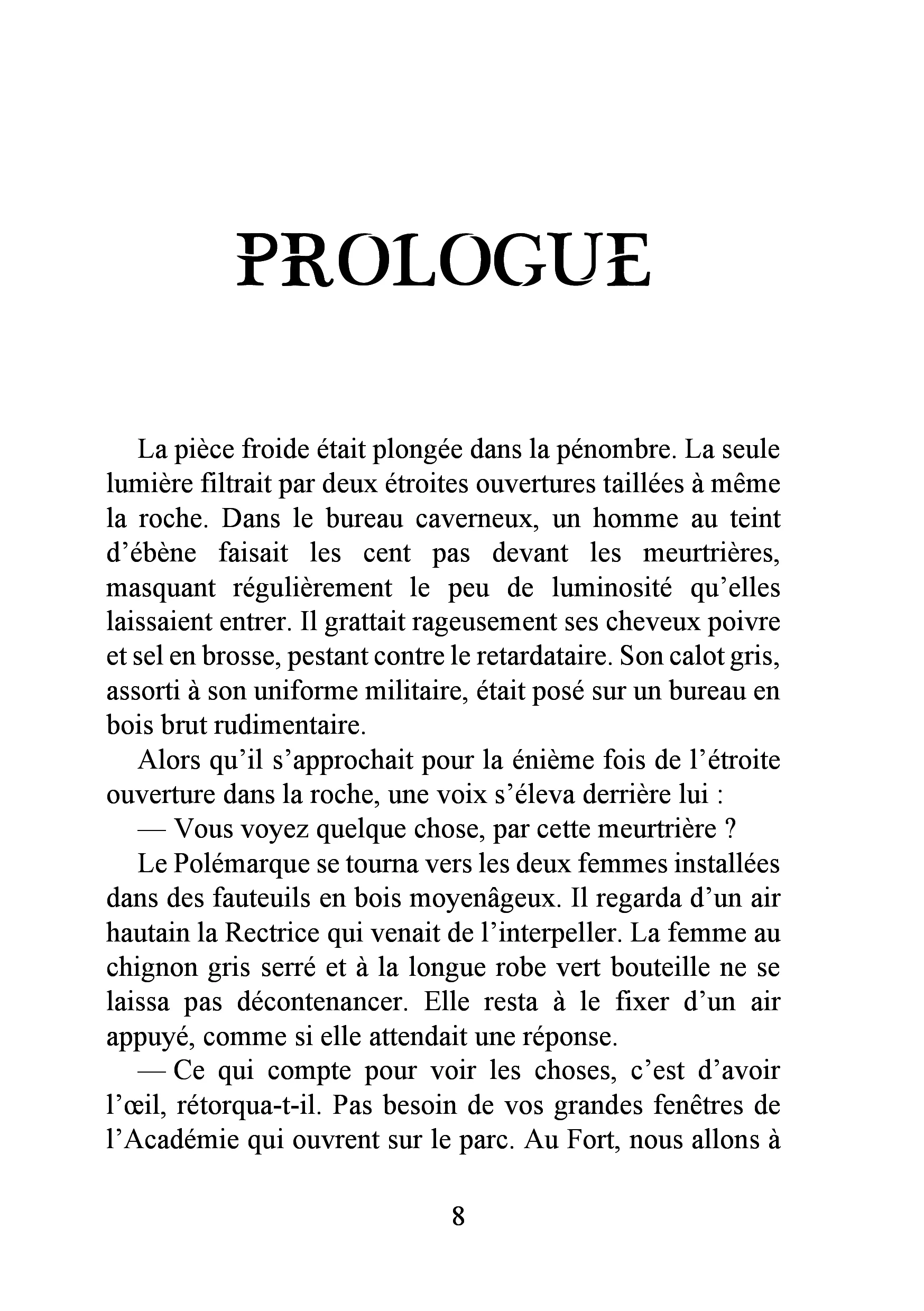 PROLOGUE

La pièce froide était plongée dans la pénombre. La seule lumière filtrait par deux étroites ouvertures taillées à même la roche. Dans le bureau caverneux, un homme au teint d'ébène faisait les cent pas devant les meurtrières, masquant régulièrement le peu de luminosité qu'elles laissaient entrer. Il grattait rageusement ses cheveux poivre et sel en brosse, pestant contre le retardataire. Son calot gris, assorti à son uniforme militaire, était posé sur un bureau en bois brut rudimentaire.

Alors qu'il s'approchait pour la énième fois de l'étroite ouverture dans la roche, une voix s'éleva derrière lui :

— Vous voyez quelque chose, par cette meurtrière ?

Le Polémarque se tourna vers les deux femmes installées dans des fauteuils en bois moyenâgeux. Il regarda d'un air hautain la Rectrice qui venait de l'interpeller. La femme au chignon gris serré et à la longue robe vert bouteille ne se laissa pas décontenancer. Elle resta à le fixer d'un air appuyé, comme si elle attendait une réponse.

— Ce qui compte pour voir les choses, c'est d'avoir l'œil, rétorqua-t-il. Pas besoin de vos grandes fenêtres de l'Académie qui ouvrent sur le parc. Au Fort, nous allons à

8